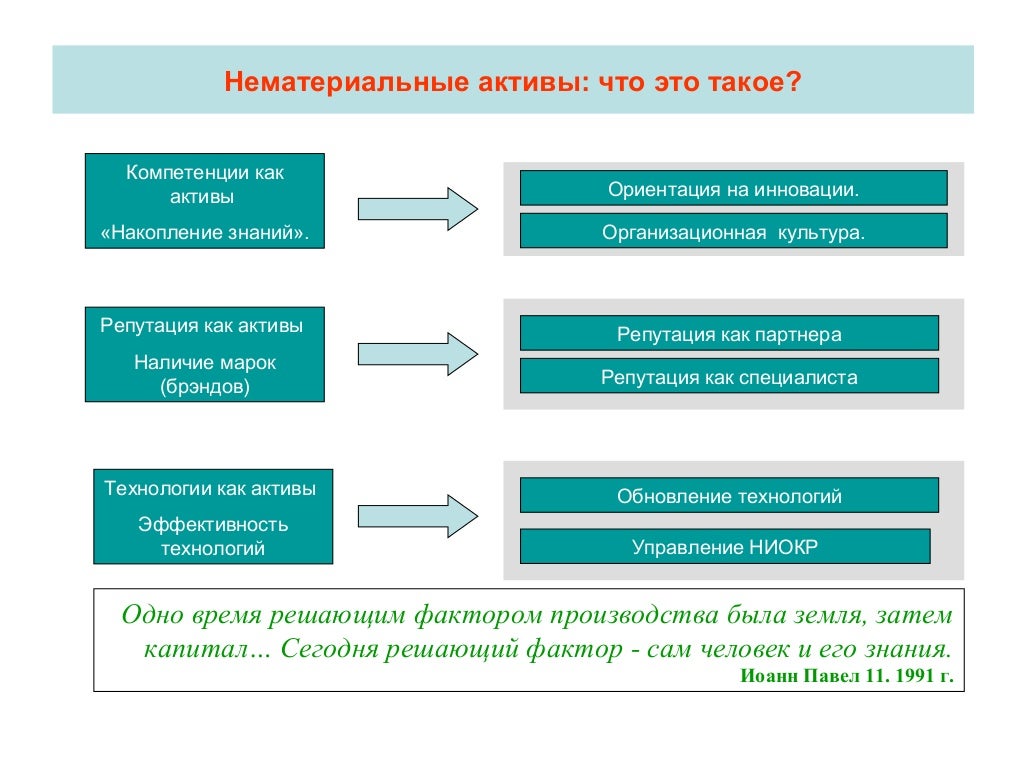 Нематериальные активы: что это такое?

Компетенции как активы
«Накопление знаний».

Ориентация на инновации.

Организационная культура.

Репутация как активы
Наличие марок (брэндов)

Репутация как партнера

Репутация как специалиста

Технологии как активы
Эффективность технологий

Обновление технологий

Управление НИОКР

Одно время решающим фактором производства была земля, затем капитал… Сегодня решающий фактор - сам человек и его знания.
Иоанн Павел 11. 1991 г.